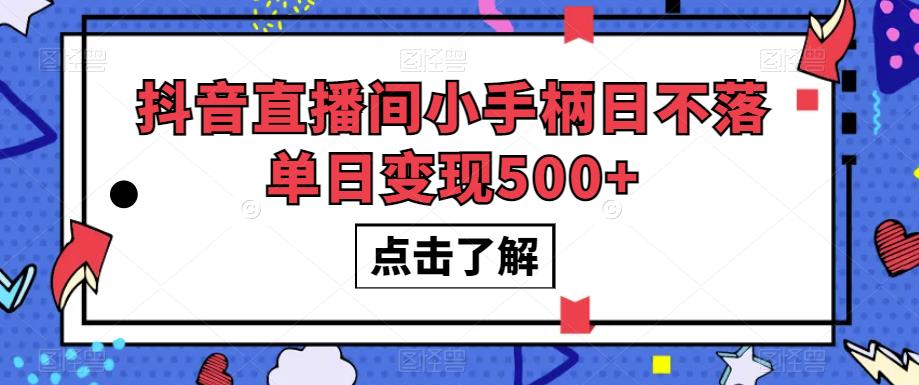 抖音直播间小手柄日不落
单日变现500+

点击了解